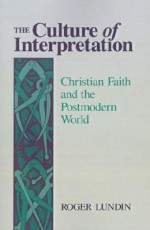 THE Culture of Interpretation

Christian Faith and the Postmodern World

ROGER LUNDIN